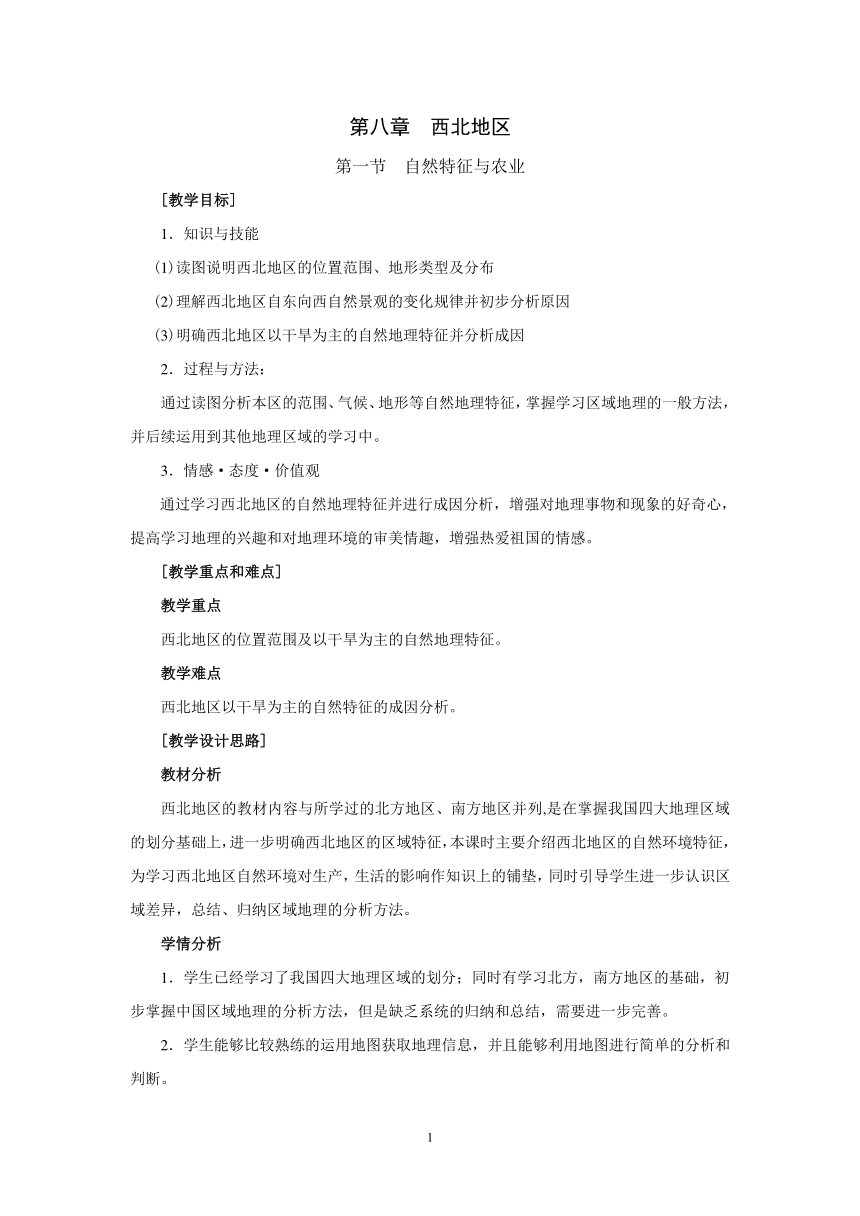 第八章　西北地区

第一节　自然特征与农业

［教学目标］

1．知识与技能

⑴读图说明西北地区的位置范围、地形类型及分布

⑵理解西北地区自东向西自然景观的变化规律并初步分析原因

⑶明确西北地区以干旱为主的自然地理特征并分析成因

2．过程与方法：

通过读图分析本区的范围、气候、地形等自然地理特征，掌握学习区域地理的一般方法，并后续运用到其他地理区域的学习中。

3．情感·态度·价值观

通过学习西北地区的自然地理特征并进行成因分析，增强对地理事物和现象的好奇心，提高学习地理的兴趣和对地理环境的审美情趣，增强热爱祖国的情感。

［教学重点和难点］

教学重点

西北地区的位置范围及以干旱为主的自然地理特征。

教学难点

西北地区以干旱为主的自然特征的成因分析。

［教学设计思路］

教材分析

西北地区的教材内容与所学过的北方地区、南方地区并列,是在掌握我国四大地理区域的划分基础上,进一步明确西北地区的区域特征,本课时主要介绍西北地区的自然环境特征,为学习西北地区自然环境对生产,生活的影响作知识上的铺垫,同时引导学生进一步认识区域差异，总结、归纳区域地理的分析方法。

学情分析

1．学生已经学习了我国四大地理区域的划分；同时有学习北方，南方地区的基础，初步掌握中国区域地理的分析方法，但是缺乏系统的归纳和总结，需要进一步完善。

2．学生能够比较熟练的运用地图获取地理信息，并且能够利用地图进行简单的分析和判断。

1